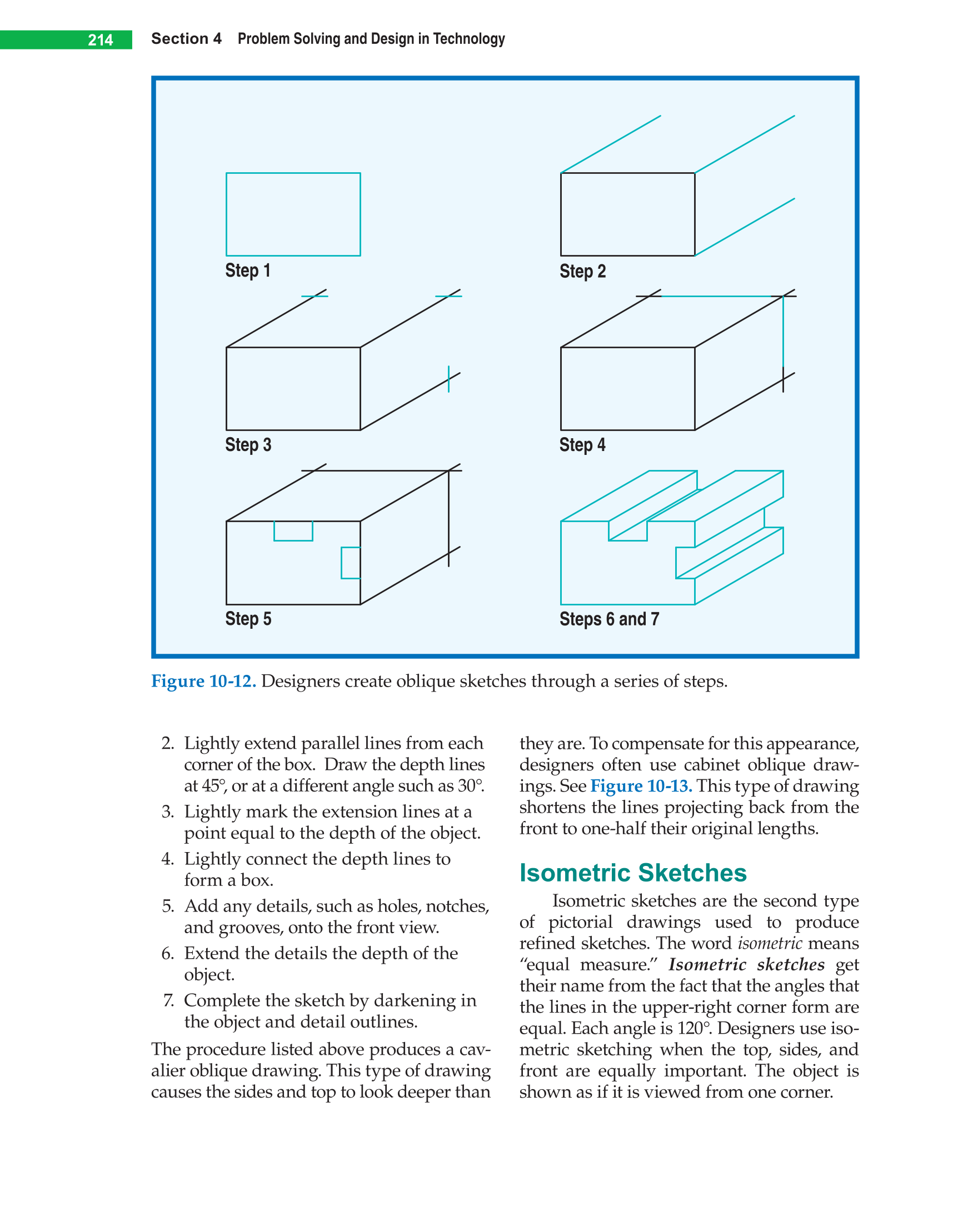 214 Section 4 Problem Solving and Design in Technology

Step 1

Step 2

Step 3

Step 4

Step 5

Steps 6 and 7

Figure 10-12. Designers create oblique sketches through a series of steps.

2. Lightly extend parallel lines from each corner of the box. Draw the depth lines at 45°, or at a different angle such as 30°.
3. Lightly mark the extension lines at a point equal to the depth of the object.
4. Lightly connect the depth lines to form a box.
5. Add any details, such as holes, notches, and grooves, onto the front view.
6. Extend the details the depth of the object.
7. Complete the sketch by darkening in the object and detail outlines.

The procedure listed above produces a cavalier oblique drawing. This type of drawing causes the sides and top to look deeper than they are. To compensate for this appearance, designers often use cabinet oblique drawings. See Figure 10-13. This type of drawing shortens the lines projecting back from the front to one-half their original lengths.

Isometric Sketches

Isometric sketches are the second type of pictorial drawings used to produce refined sketches. The word isometric means "equal measure." Isometric sketches get their name from the fact that the angles that the lines in the upper-right corner form are equal. Each angle is 120°. Designers use isometric sketching when the top, sides, and front are equally important. The object is shown as if it is viewed from one corner.